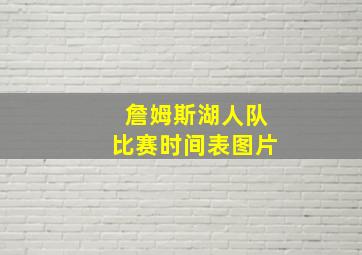 詹姆斯湖人队
比赛时间表图片